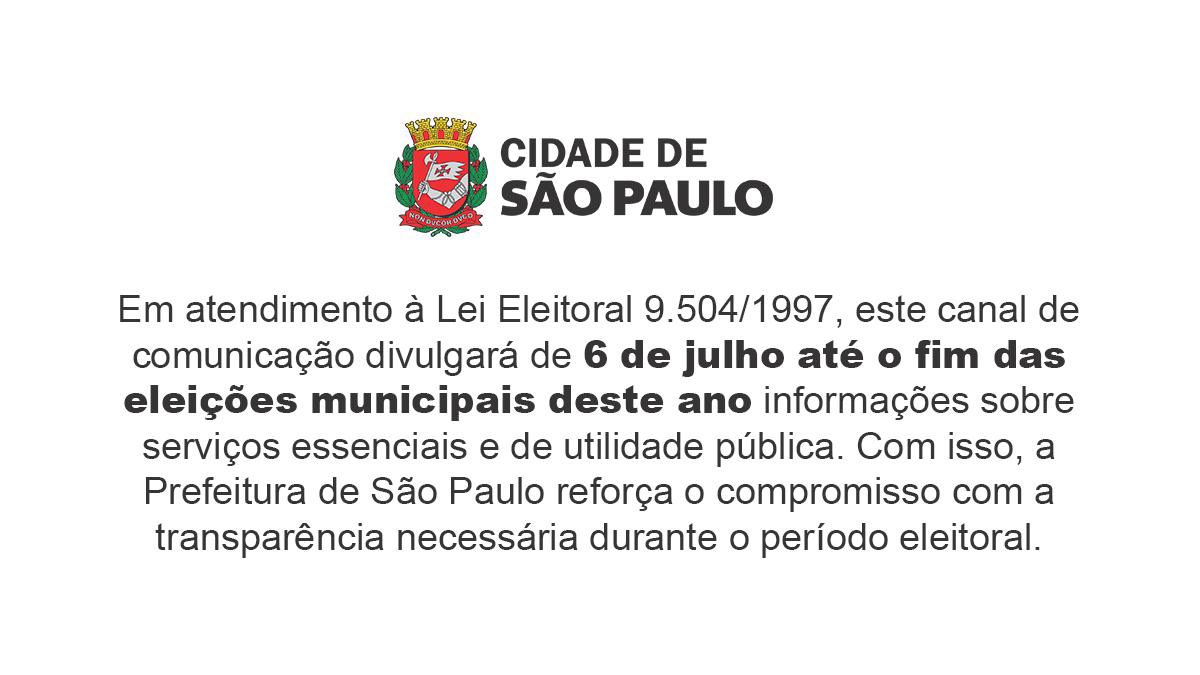 CIDADE DE
SÃO PAULO

Em atendimento à Lei Eleitoral 9.504/1997, este canal de comunicação divulgará de 6 de julho até o fim das eleições municipais deste ano informações sobre serviços essenciais e de utilidade pública. Com isso, a Prefeitura de São Paulo reforça o compromisso com a transparência necessária durante o período eleitoral.